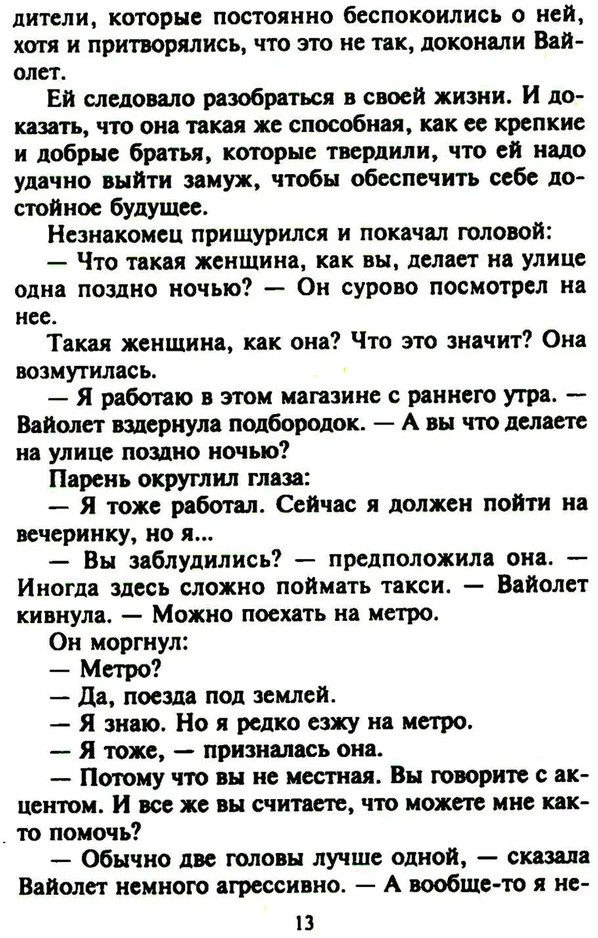 дители, которые постоянно беспокоились о ней, хотя и притворялись, что это не так, доконали Вайолет.

Ей следовало разобраться в своей жизни. И доказать, что она такая же способная, как ее крепкие и добрые братья, которые твердили, что ей надо удачно выйти замуж, чтобы обеспечить себе достойное будущее.

Незнакомец прищурился и покачал головой:

— Что такая женщина, как вы, делает на улице одна поздно ночью? — Он сурово посмотрел на нее.

Такая женщина, как она? Что это значит? Она возмутилась.

— Я работаю в этом магазине с раннего утра. — Вайолет вздернула подбородок. — А вы что делаете на улице поздно ночью?

Парень округлил глаза:

— Я тоже работал. Сейчас я должен пойти на вечеринку, но я...

— Вы заблудились? — предположила она. — Иногда здесь сложно поймать такси. — Вайолет кивнула. — Можно поехать на метро.

Он моргнул:

— Метро?

— Да, поезда под землей.

— Я знаю. Но я редко езжу на метро.

— Я тоже, — призналась она.

— Потому что вы не местная. Вы говорите с акцентом. И все же вы считаете, что можете мне как-то помочь?

— Обычно две головы лучше одной, — сказала Вайолет немного агрессивно. — А вообще-то я не-

13